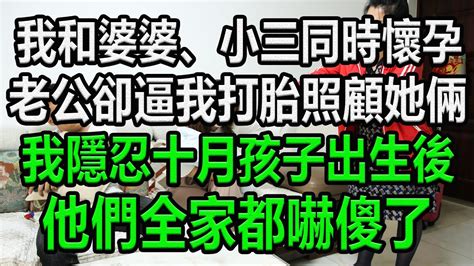 我和婆婆、小三同時懷孕
老公卻逼我打胎照顧她倆
我隱忍十月孩子出生後
他們全家都嚇傻了